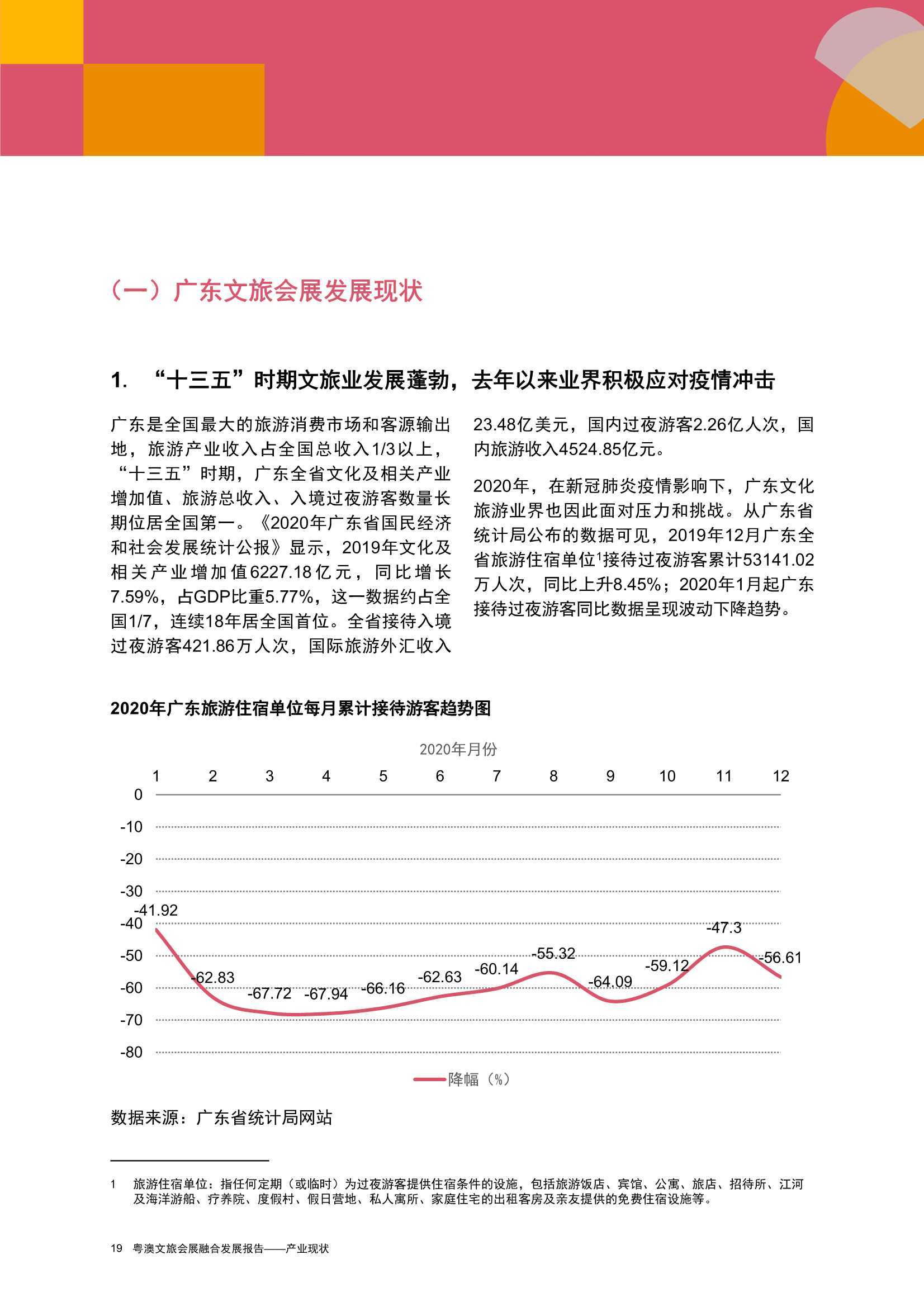 （一）广东文旅会展发展现状

1. “十三五”时期文旅业发展蓬勃，去年以来业界积极应对疫情冲击

广东是全国最大的旅游消费市场和客源输出地，旅游产业收入占全国总收入1/3以上，“十三五”时期，广东全省文化及相关产业增加值、旅游总收入、入境过夜游客数量长期位居全国第一。《2020年广东省国民经济和社会发展统计公报》显示，2019年文化及相关产业增加值6227.18亿元，同比增长7.59%，占GDP比重5.77%，这一数据约占全国1/7，连续18年居全国首位。全省接待入境过夜游客421.86万人次，国际旅游外汇收入23.48亿美元，国内过夜游客2.26亿人次，国内旅游收入4524.85亿元。

2020年，在新冠肺炎疫情影响下，广东文化旅游业界也因此面对压力和挑战。从广东省统计局公布的数据可见，2019年12月广东全省旅游住宿单位$^1$接待过夜游客累计53141.02万人次，同比上升8.45%；2020年1月起广东接待过夜游客同比数据呈现波动下降趋势。

2020年广东旅游住宿单位每月累计接待游客趋势图

2020年月份

1 2 3 4 5 6 7 8 9 10 11 12

0
-10
-20
-30
-40
-50
-60
-70
-80

-41.92 -62.83 -67.72 -67.94 -66.16 -62.63 -60.14 -55.32 -64.09 -59.12 -47.3 -56.61

降幅（%）

数据来源：广东省统计局网站

1 旅游住宿单位：指任何定期（或临时）为过夜游客提供住宿条件的设施，包括旅游饭店、宾馆、公寓、旅店、招待所、江河及海洋游船、疗养院、度假村、假日营地、私人寓所、家庭住宅的出租客房及亲友提供的免费住宿设施等。

19 粤澳文旅会展融合发展报告——产业现状